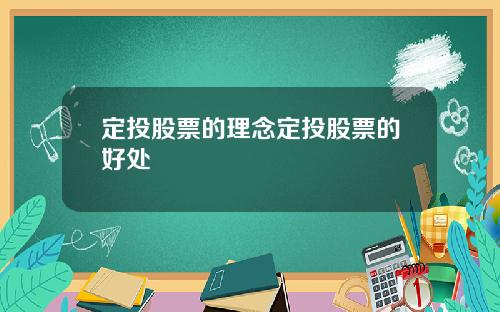 定投股票的理念定投股票的好处